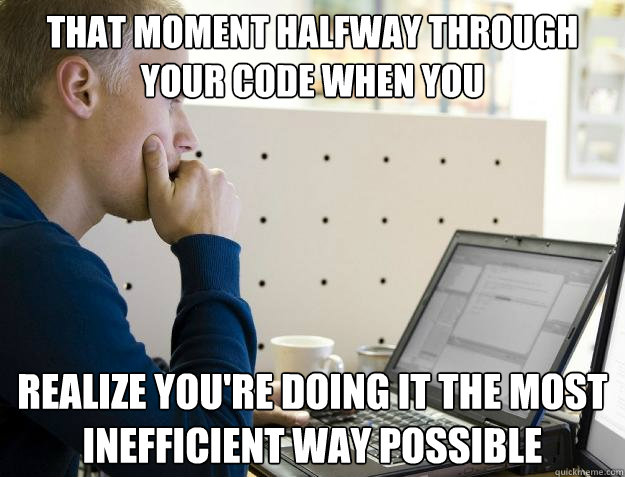 THAT MOMENT HALFWAY THROUGH YOUR CODE WHEN YOU

REALIZE YOU'RE DOING IT THE MOST INEFFICIENT WAY POSSIBLE

quickmeme.com